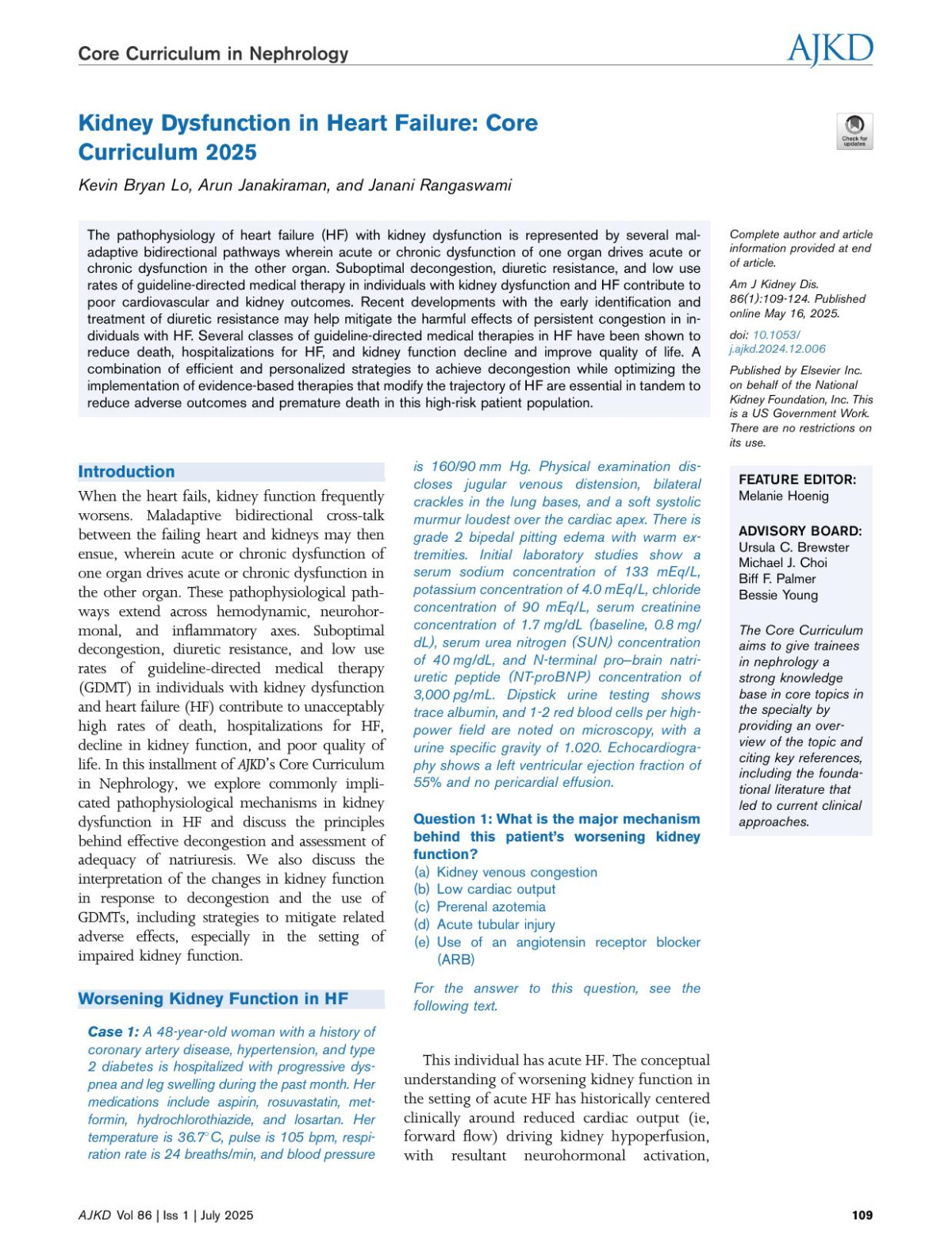 Core Curriculum in Nephrology

AJKD

Kidney Dysfunction in Heart Failure: Core Curriculum 2025

Check for updates

Kevin Bryan Lo, Arun Janakiraman, and Janani Rangaswami

The pathophysiology of heart failure (HF) with kidney dysfunction is represented by several maladaptive bidirectional pathways wherein acute or chronic dysfunction of one organ drives acute or chronic dysfunction in the other organ. Suboptimal decongestion, diuretic resistance, and low use rates of guideline-directed medical therapy in individuals with kidney dysfunction and HF contribute to poor cardiovascular and kidney outcomes. Recent developments with the early identification and treatment of diuretic resistance may help mitigate the harmful effects of persistent congestion in individuals with HF. Several classes of guideline-directed medical therapies in HF have been shown to reduce death, hospitalizations for HF, and kidney function decline and improve quality of life. A combination of efficient and personalized strategies to achieve decongestion while optimizing the implementation of evidence-based therapies that modify the trajectory of HF are essential in tandem to reduce adverse outcomes and premature death in this high-risk patient population.

Complete author and article information provided at end of article.

Am J Kidney Dis. 86(1):109-124. Published online May 16, 2025.

doi: 10.1053/j.ajkd.2024.12.006

Published by Elsevier Inc. on behalf of the National Kidney Foundation, Inc. This is a US Government Work. There are no restrictions on its use.

Introduction

When the heart fails, kidney function frequently worsens. Maladaptive bidirectional cross-talk between the failing heart and kidneys may then ensue, wherein acute or chronic dysfunction of one organ drives acute or chronic dysfunction in the other organ. These pathophysiological pathways extend across hemodynamic, neurohormonal, and inflammatory axes. Suboptimal decongestion, diuretic resistance, and low use rates of guideline-directed medical therapy (GDMT) in individuals with kidney dysfunction and heart failure (HF) contribute to unacceptably high rates of death, hospitalizations for HF, decline in kidney function, and poor quality of life. In this installment of AJKD's Core Curriculum in Nephrology, we explore commonly implicated pathophysiological mechanisms in kidney dysfunction in HF and discuss the principles behind effective decongestion and assessment of adequacy of natriuresis. We also discuss the interpretation of the changes in kidney function in response to decongestion and the use of GDMTs, including strategies to mitigate related adverse effects, especially in the setting of impaired kidney function.

Worsening Kidney Function in HF

Case 1: A 48-year-old woman with a history of coronary artery disease, hypertension, and type 2 diabetes is hospitalized with progressive dyspnea and leg swelling during the past month. Her medications include aspirin, rosuvastatin, metformin, hydrochlorothiazide, and losartan. Her temperature is 36.7°C, pulse is 105 bpm, respiration rate is 24 breaths/min, and blood pressure is 160/90 mm Hg. Physical examination discloses jugular venous distension, bilateral crackles in the lung bases, and a soft systolic murmur loudest over the cardiac apex. There is grade 2 bipedal pitting edema with warm extremities. Initial laboratory studies show a serum sodium concentration of 133 mEq/L, potassium concentration of 4.0 mEq/L, chloride concentration of 90 mEq/L, serum creatinine concentration of 1.7 mg/dL (baseline, 0.8 mg/dL), serum urea nitrogen (SUN) concentration of 40 mg/dL, and N-terminal pro–brain natriuretic peptide (NT-proBNP) concentration of 3,000 pg/mL. Dipstick urine testing shows trace albumin, and 1-2 red blood cells per high-power field are noted on microscopy, with a urine specific gravity of 1.020. Echocardiography shows a left ventricular ejection fraction of 55% and no pericardial effusion.

Question 1: What is the major mechanism behind this patient's worsening kidney function?
(a) Kidney venous congestion
(b) Low cardiac output
(c) Prerenal azotemia
(d) Acute tubular injury
(e) Use of an angiotensin receptor blocker (ARB)

For the answer to this question, see the following text.

This individual has acute HF. The conceptual understanding of worsening kidney function in the setting of acute HF has historically centered clinically around reduced cardiac output (ie, forward flow) driving kidney hypoperfusion, with resultant neurohormonal activation,

FEATURE EDITOR:
Melanie Hoenig

ADVISORY BOARD:
Ursula C. Brewster
Michael J. Choi
Biff F. Palmer
Bessie Young

The Core Curriculum aims to give trainees in nephrology a strong knowledge base in core topics in the specialty by providing an overview of the topic and citing key references, including the foundational literature that led to current clinical approaches.

AJKD Vol 86 | Iss 1 | July 2025

109